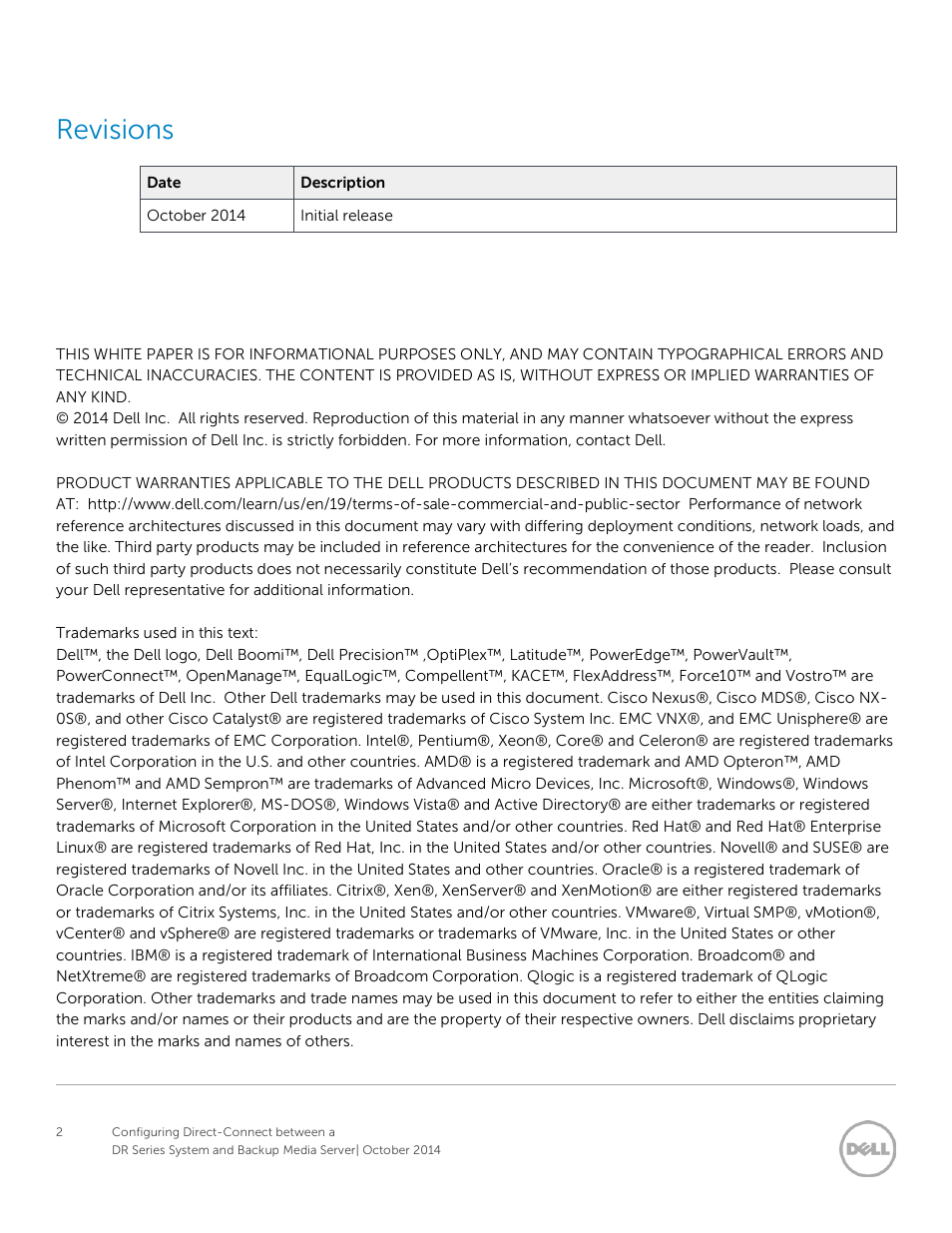 Revisions

| Date | Description |
|---|---|
| October 2014 | Initial release |

THIS WHITE PAPER IS FOR INFORMATIONAL PURPOSES ONLY, AND MAY CONTAIN TYPOGRAPHICAL ERRORS AND TECHNICAL INACCURACIES. THE CONTENT IS PROVIDED AS IS, WITHOUT EXPRESS OR IMPLIED WARRANTIES OF ANY KIND.
© 2014 Dell Inc. All rights reserved. Reproduction of this material in any manner whatsoever without the express written permission of Dell Inc. is strictly forbidden. For more information, contact Dell.

PRODUCT WARRANTIES APPLICABLE TO THE DELL PRODUCTS DESCRIBED IN THIS DOCUMENT MAY BE FOUND AT: http://www.dell.com/learn/us/en/19/terms-of-sale-commercial-and-public-sector Performance of network reference architectures discussed in this document may vary with differing deployment conditions, network loads, and the like. Third party products may be included in reference architectures for the convenience of the reader. Inclusion of such third party products does not necessarily constitute Dell's recommendation of those products. Please consult your Dell representative for additional information.

Trademarks used in this text:
Dell™, the Dell logo, Dell Boomi™, Dell Precision™ ,OptiPlex™, Latitude™, PowerEdge™, PowerVault™, PowerConnect™, OpenManage™, EqualLogic™, Compellent™, KACE™, FlexAddress™, Force10™ and Vostro™ are trademarks of Dell Inc. Other Dell trademarks may be used in this document. Cisco Nexus®, Cisco MDS®, Cisco NX-0S®, and other Cisco Catalyst® are registered trademarks of Cisco System Inc. EMC VNX®, and EMC Unisphere® are registered trademarks of EMC Corporation. Intel®, Pentium®, Xeon®, Core® and Celeron® are registered trademarks of Intel Corporation in the U.S. and other countries. AMD® is a registered trademark and AMD Opteron™, AMD Phenom™ and AMD Sempron™ are trademarks of Advanced Micro Devices, Inc. Microsoft®, Windows®, Windows Server®, Internet Explorer®, MS-DOS®, Windows Vista® and Active Directory® are either trademarks or registered trademarks of Microsoft Corporation in the United States and/or other countries. Red Hat® and Red Hat® Enterprise Linux® are registered trademarks of Red Hat, Inc. in the United States and/or other countries. Novell® and SUSE® are registered trademarks of Novell Inc. in the United States and other countries. Oracle® is a registered trademark of Oracle Corporation and/or its affiliates. Citrix®, Xen®, XenServer® and XenMotion® are either registered trademarks or trademarks of Citrix Systems, Inc. in the United States and/or other countries. VMware®, Virtual SMP®, vMotion®, vCenter® and vSphere® are registered trademarks or trademarks of VMware, Inc. in the United States or other countries. IBM® is a registered trademark of International Business Machines Corporation. Broadcom® and NetXtreme® are registered trademarks of Broadcom Corporation. Qlogic is a registered trademark of QLogic Corporation. Other trademarks and trade names may be used in this document to refer to either the entities claiming the marks and/or names or their products and are the property of their respective owners. Dell disclaims proprietary interest in the marks and names of others.

2 Configuring Direct-Connect between a DR Series System and Backup Media Server| October 2014

DELL